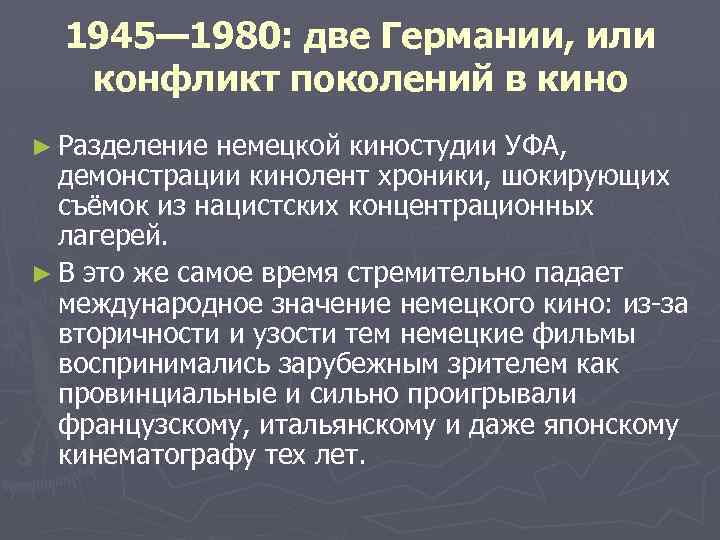 1945—1980: две Германии, или конфликт поколений в кино

► Разделение немецкой киностудии УФА, демонстрации кинолент хроники, шокирующих съёмок из нацистских концентрационных лагерей.

► В это же самое время стремительно падает международное значение немецкого кино: из-за вторичности и узости тем немецкие фильмы воспринимались зарубежным зрителем как провинциальные и сильно проигрывали французскому, итальянскому и даже японскому кинематографу тех лет.